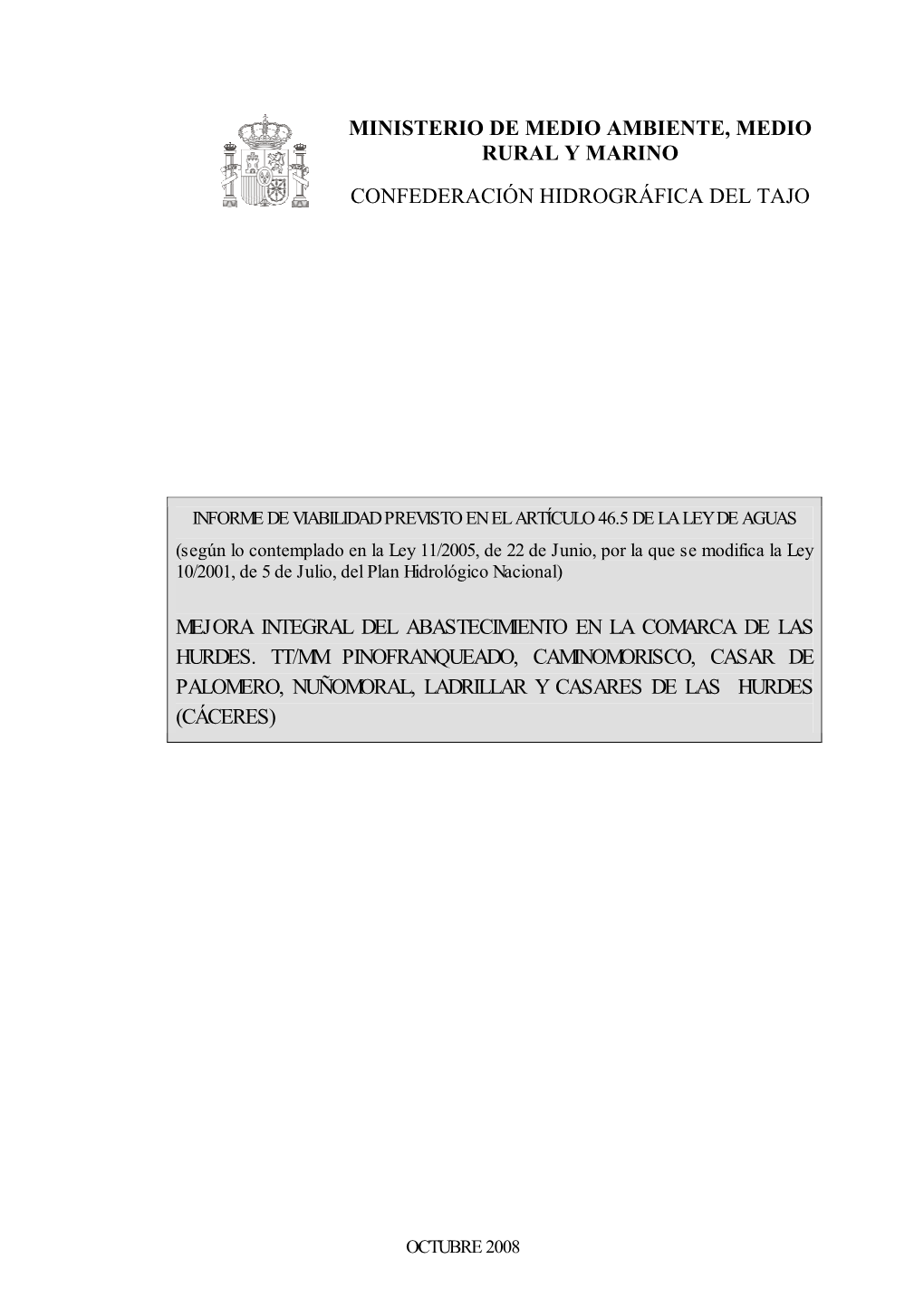 MINISTERIO DE MEDIO AMBIENTE, MEDIO RURAL Y MARINO

CONFEDERACIÓN HIDROGRÁFICA DEL TAJO

INFORME DE VIABILIDAD PREVISTO EN EL ARTÍCULO 46.5 DE LA LEY DE AGUAS

(según lo contemplado en la Ley 11/2005, de 22 de Junio, por la que se modifica la Ley 10/2001, de 5 de Julio, del Plan Hidrológico Nacional)

MEJORA INTEGRAL DEL ABASTECIMIENTO EN LA COMARCA DE LAS HURDES. TT/MM PINOFRANQUEADO, CAMINOMORISCO, CASAR DE PALOMERO, NUÑOMORAL, LADRILLAR Y CASARES DE LAS HURDES (CÁCERES)

OCTUBRE 2008